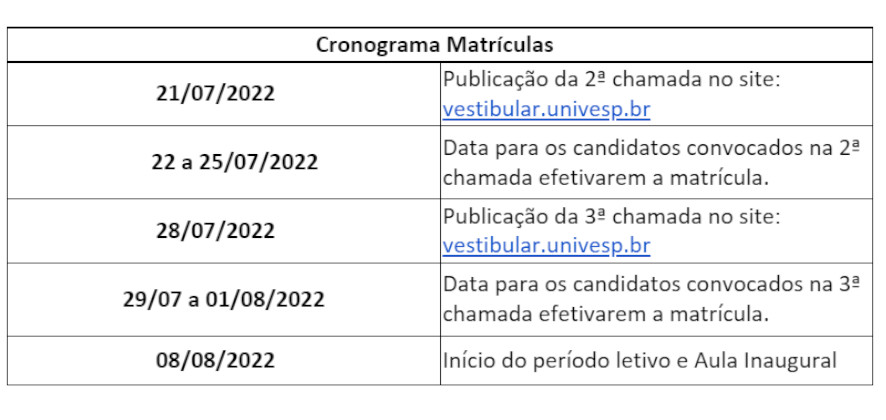 | Cronograma Matrículas | |
|---|---|
| 21/07/2022 | Publicação da 2ª chamada no site: vestibular.univesp.br |
| 22 a 25/07/2022 | Data para os candidatos convocados na 2ª chamada efetivarem a matrícula. |
| 28/07/2022 | Publicação da 3ª chamada no site: vestibular.univesp.br |
| 29/07 a 01/08/2022 | Data para os candidatos convocados na 3ª chamada efetivarem a matrícula. |
| 08/08/2022 | Início do período letivo e Aula Inaugural |